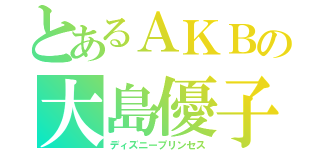 とあるＡＫＢの
大島優子
ディズニープリンセス